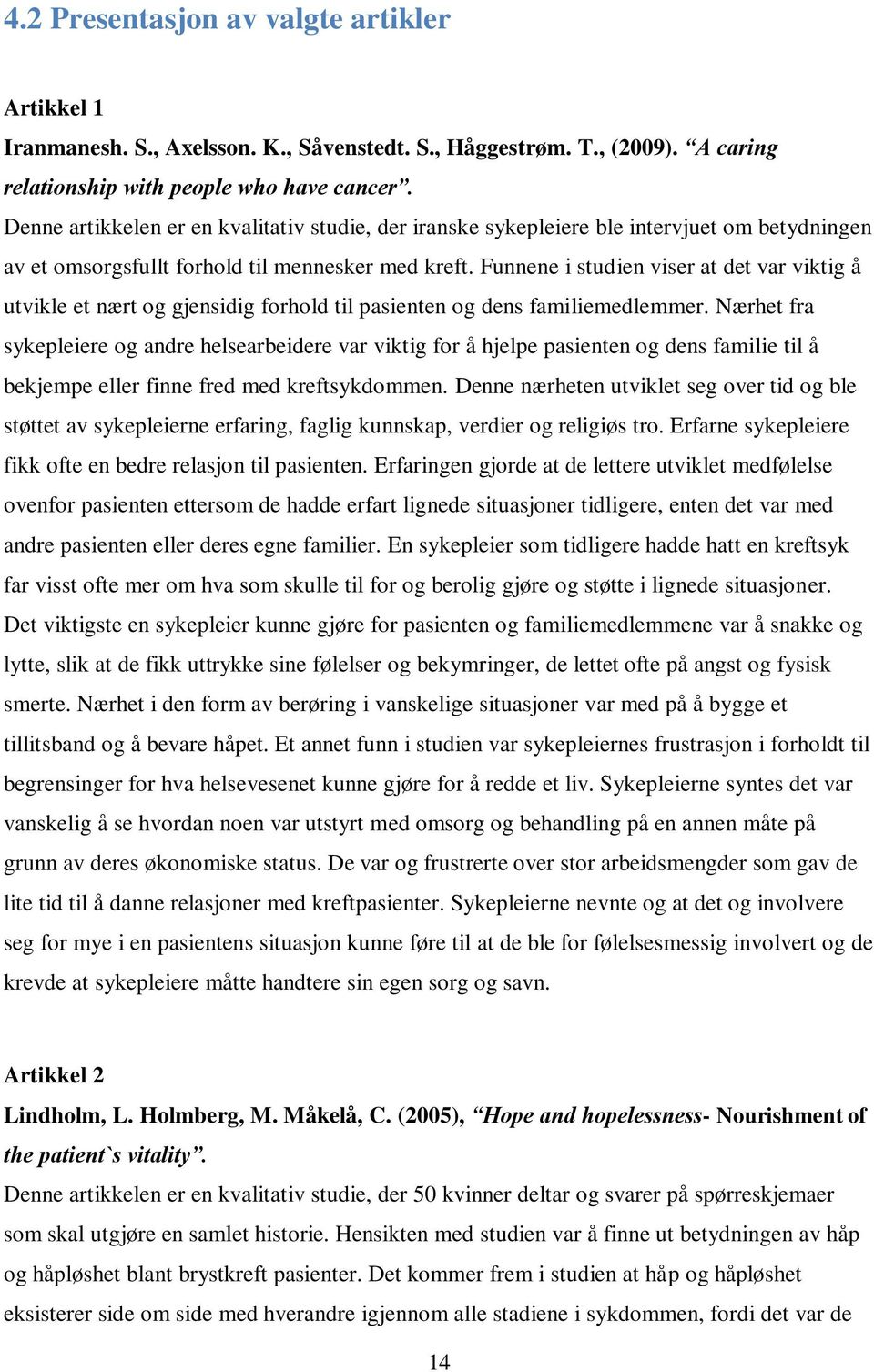 4.2 Presentasjon av valgte artikler

Artikkel 1

Iranmanesh. S., Axelsson. K., Såvenstedt. S., Håggestrøm. T., (2009). “A caring relationship with people who have cancer”.

Denne artikkelen er en kvalitativ studie, der iranske sykepleiere ble intervjuet om betydningen av et omsorgsfullt forhold til mennesker med kreft. Funnene i studien viser at det var viktig å utvikle et nært og gjensidig forhold til pasienten og dens familiemedlemmer. Nærhet fra sykepleiere og andre helsearbeidere var viktig for å hjelpe pasienten og dens familie til å bekjempe eller finne fred med kreftsykdommen. Denne nærheten utviklet seg over tid og ble støttet av sykepleierne erfaring, faglig kunnskap, verdier og religiøs tro. Erfarne sykepleiere fikk ofte en bedre relasjon til pasienten. Erfaringen gjorde at de lettere utviklet medfølelse ovenfor pasienten ettersom de hadde erfart lignede situasjoner tidligere, enten det var med andre pasienten eller deres egne familier. En sykepleier som tidligere hadde hatt en kreftsyk far visst ofte mer om hva som skulle til for og berolig gjøre og støtte i lignede situasjoner. Det viktigste en sykepleier kunne gjøre for pasienten og familiemedlemmene var å snakke og lytte, slik at de fikk uttrykke sine følelser og bekymringer, de lettet ofte på angst og fysisk smerte. Nærhet i den form av berøring i vanskelige situasjoner var med på å bygge et tillitsband og å bevare håpet. Et annet funn i studien var sykepleiernes frustrasjon i forholdt til begrensinger for hva helsevesenet kunne gjøre for å redde et liv. Sykepleierne syntes det var vanskelig å se hvordan noen var utstyrt med omsorg og behandling på en annen måte på grunn av deres økonomiske status. De var og frustrerte over stor arbeidsmengder som gav de lite tid til å danne relasjoner med kreftpasienter. Sykepleierne nevnte og at det og involvere seg for mye i en pasientens situasjon kunne føre til at de ble for følelsesmessig involvert og de krevde at sykepleiere måtte handtere sin egen sorg og savn.

Artikkel 2

Lindholm, L. Holmberg, M. Måkelå, C. (2005), “Hope and hopelessness- Nourishment of the patient`s vitality”.

Denne artikkelen er en kvalitativ studie, der 50 kvinner deltar og svarer på spørreskjemaer som skal utgjøre en samlet historie. Hensikten med studien var å finne ut betydningen av håp og håpløshet blant brystkreft pasienter. Det kommer frem i studien at håp og håpløshet eksisterer side om side med hverandre igjennom alle stadiene i sykdommen, fordi det var de

14